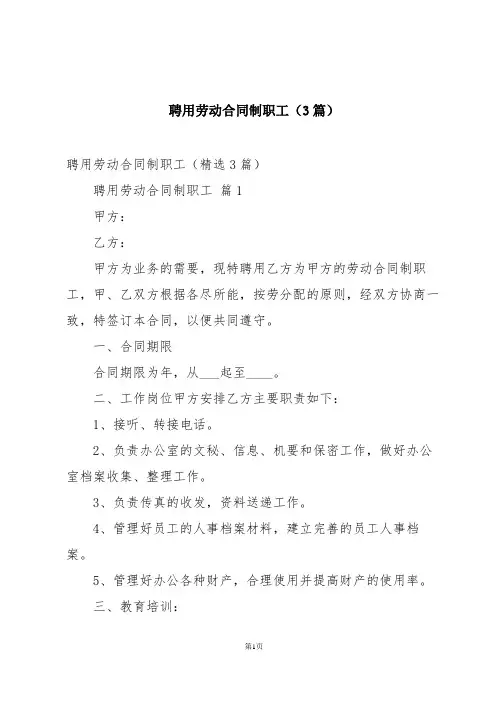 聘用劳动合同制职工（3篇）

聘用劳动合同制职工（精选3篇）

聘用劳动合同制职工 篇1

甲方：

乙方：

甲方为业务的需要，现特聘用乙方为甲方的劳动合同制职工，甲、乙双方根据各尽所能，按劳分配的原则，经双方协商一致，特签订本合同，以便共同遵守。

一、合同期限

合同期限为年，从___起至____。

二、工作岗位甲方安排乙方主要职责如下：

1、接听、转接电话。

2、负责办公室的文秘、信息、机要和保密工作，做好办公室档案收集、整理工作。

3、负责传真的收发，资料送递工作。

4、管理好员工的人事档案材料，建立完善的员工人事档案。

5、管理好办公各种财产，合理使用并提高财产的使用率。

三、教育培训：

第1页